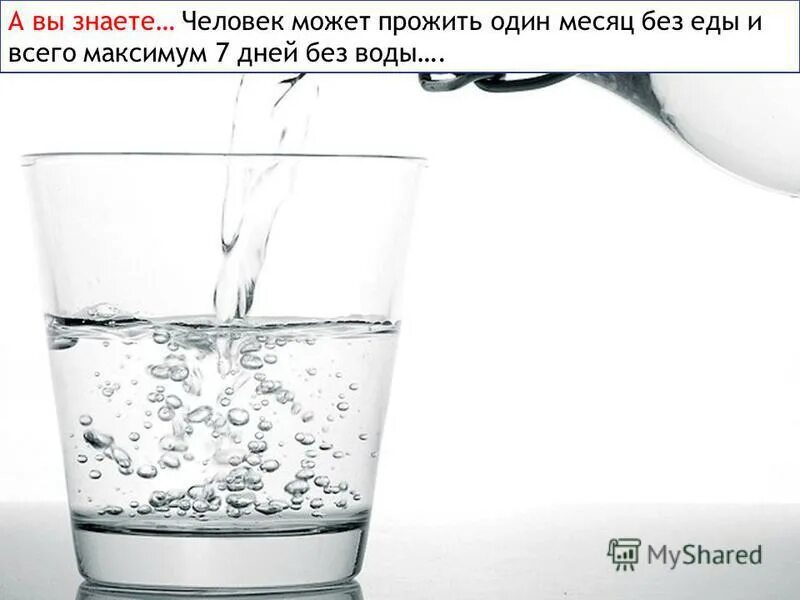 А вы знаете… Человек может прожить один месяц без еды и всего максимум 7 дней без воды….

MyShared